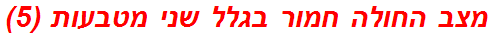 מצב החולה חמור בגלל שני מטבעות (5)